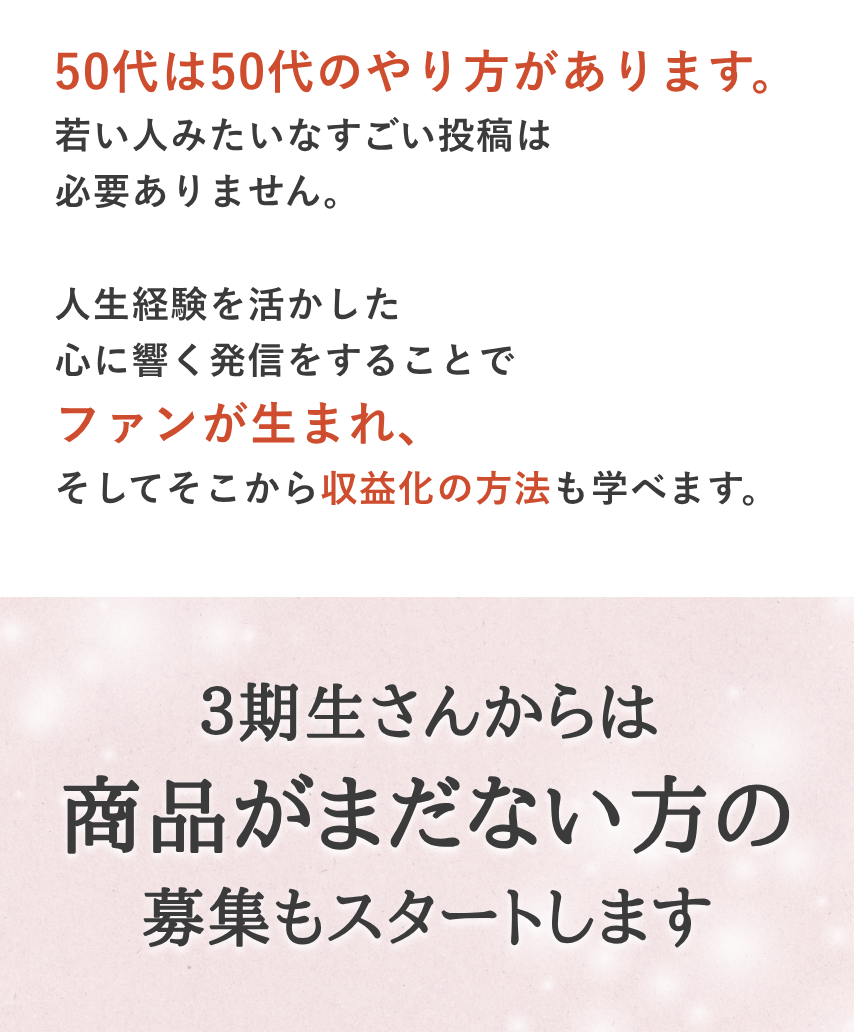 50代は50代のやり方があります。
若い人みたいなすごい投稿は
必要ありません。

人生経験を活かした
心に響く発信をすることで
ファンが生まれ、
そしてそこから収益化の方法も学べます。

3期生さんからは
商品がまだない方の
募集もスタートします